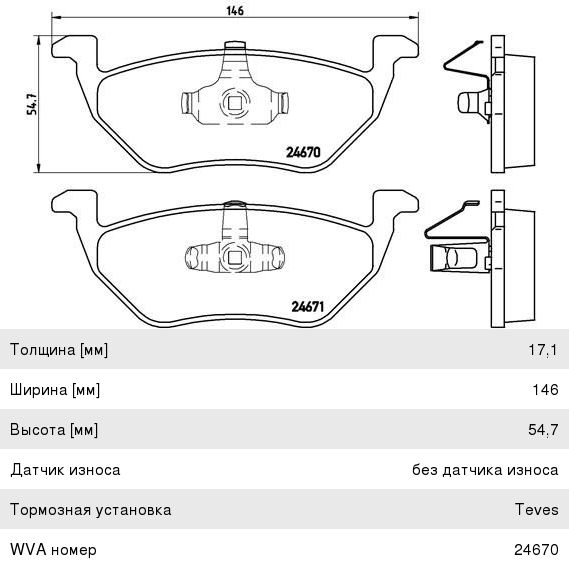 146

54,7

24670

24671

| Толщина [мм] | 17,1 |
|---|---|
| Ширина [мм] | 146 |
| Высота [мм] | 54,7 |
| Датчик износа | без датчика износа |
| Тормозная установка | Teves |
| WVA номер | 24670 |